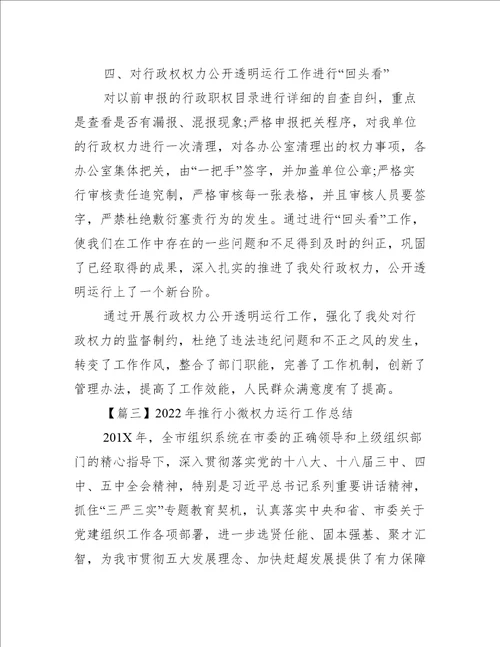 四、对行政权权力公开透明运行工作进行“回头看”

对以前申报的行政职权目录进行详细的自查自纠，重点是查看是否有漏报、混报现象;严格申报把关程序，对我单位的行政权力进行一次清理，对各办公室清理出的权力事项，各办公室集体把关，由“一把手”签字，并加盖单位公章;严格实行审核责任追究制，严格审核每一张表格，并且审核人员要签字，严禁杜绝敷衍塞责行为的发生。通过进行“回头看”工作，使我们在工作中存在的一些问题和不足得到及时的纠正，巩固了已经取得的成果，深入扎实的推进了我处行政权力，公开透明运行上了一个新台阶。

通过开展行政权力公开透明运行工作，强化了我处对行政权力的监督制约，杜绝了违法违纪问题和不正之风的发生，转变了工作作风，整合了部门职能，完善了工作机制，创新了管理办法，提高了工作效能，人民群众满意度有了提高。

【篇三】2022年推行小微权力运行工作总结

201X年，全市组织系统在市委的正确领导和上级组织部门的精心指导下，深入贯彻落实党的十八大、十八届三中、四中、五中全会精神，特别是习近平总书记系列重要讲话精神，抓住“三严三实”专题教育契机，认真落实中央和省、市委关于党建组织工作各项部署，进一步选贤任能、固本强基、聚才汇智，为我市贯彻五大发展理念、加快赶超发展提供了有力保障